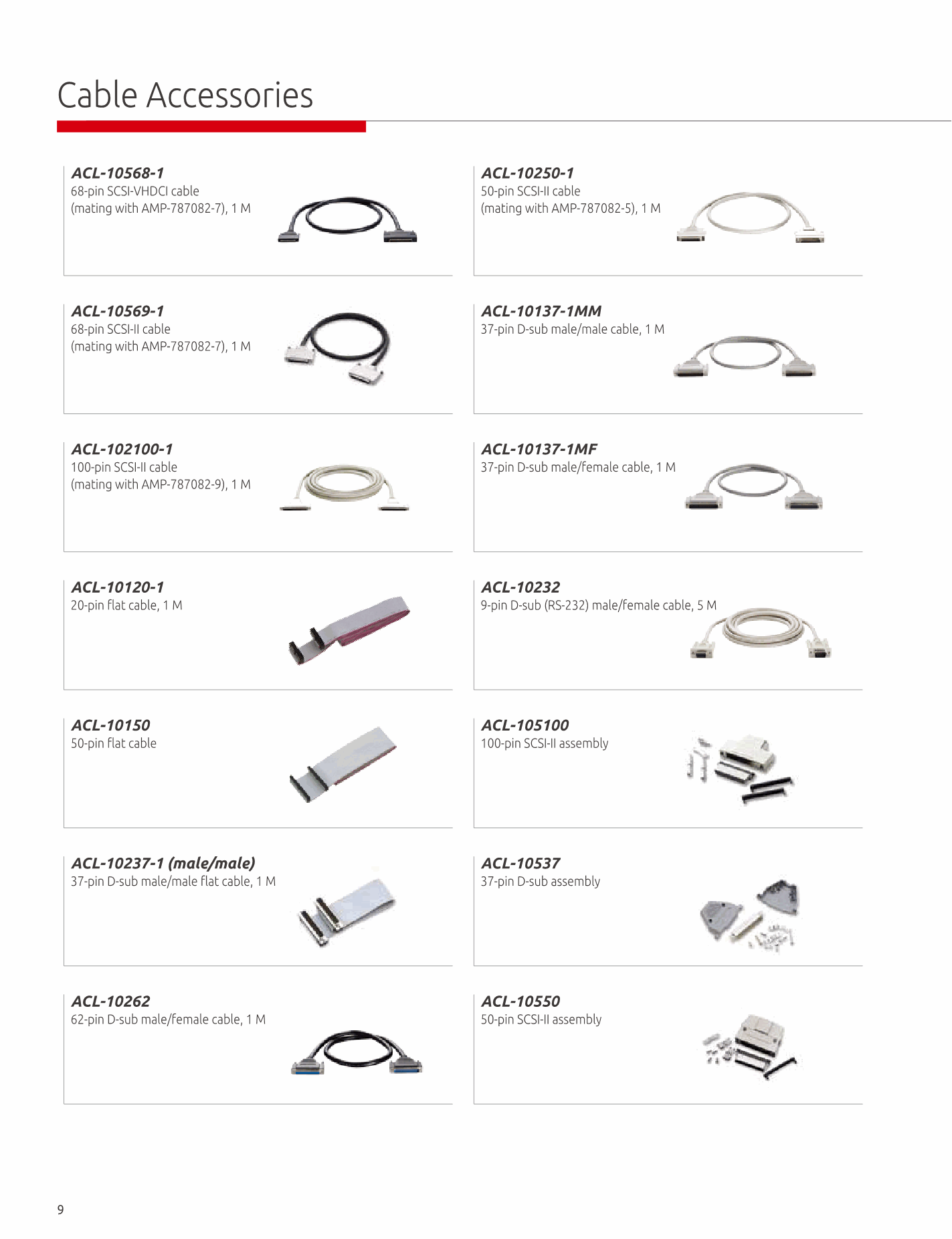 Cable Accessories

ACL-10568-1
68-pin SCSI-VHDCI cable
(mating with AMP-787082-7), 1 M

ACL-10569-1
68-pin SCSI-II cable
(mating with AMP-787082-7), 1 M

ACL-102100-1
100-pin SCSI-II cable
(mating with AMP-787082-9), 1 M

ACL-10120-1
20-pin flat cable, 1 M

ACL-10150
50-pin flat cable

ACL-10237-1 (male/male)
37-pin D-sub male/male flat cable, 1 M

ACL-10262
62-pin D-sub male/female cable, 1 M

ACL-10250-1
50-pin SCSI-II cable
(mating with AMP-787082-5), 1 M

ACL-10137-1MM
37-pin D-sub male/male cable, 1 M

ACL-10137-1MF
37-pin D-sub male/female cable, 1 M

ACL-10232
9-pin D-sub (RS-232) male/female cable, 5 M

ACL-105100
100-pin SCSI-II assembly

ACL-10537
37-pin D-sub assembly

ACL-10550
50-pin SCSI-II assembly

9